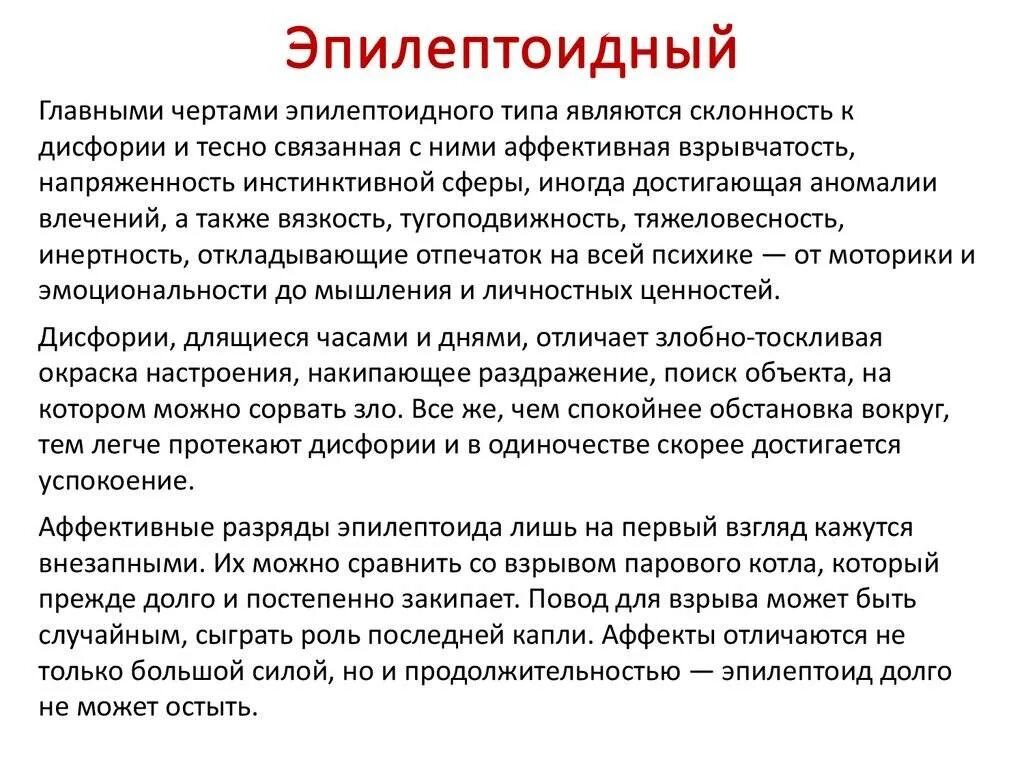 Эпилептоидный

Главными чертами эпилептоидного типа являются склонность к дисфории и тесно связанная с ними аффективная взрывчатость, напряженность инстинктивной сферы, иногда достигающая аномалии влечений, а также вязкость, тугоподвижность, тяжеловесность, инертность, откладывающие отпечаток на всей психике — от моторики и эмоциональности до мышления и личностных ценностей.

Дисфории, длящиеся часами и днями, отличает злобно-тоскливая окраска настроения, накипающее раздражение, поиск объекта, на котором можно сорвать зло. Все же, чем спокойнее обстановка вокруг, тем легче протекают дисфории и в одиночестве скорее достигается успокоение.

Аффективные разряды эпилептоида лишь на первый взгляд кажутся внезапными. Их можно сравнить со взрывом парового котла, который прежде долго и постепенно закипает. Повод для взрыва может быть случайным, сыграть роль последней капли. Аффекты отличаются не только большой силой, но и продолжительностью — эпилептоид долго не может остыть.